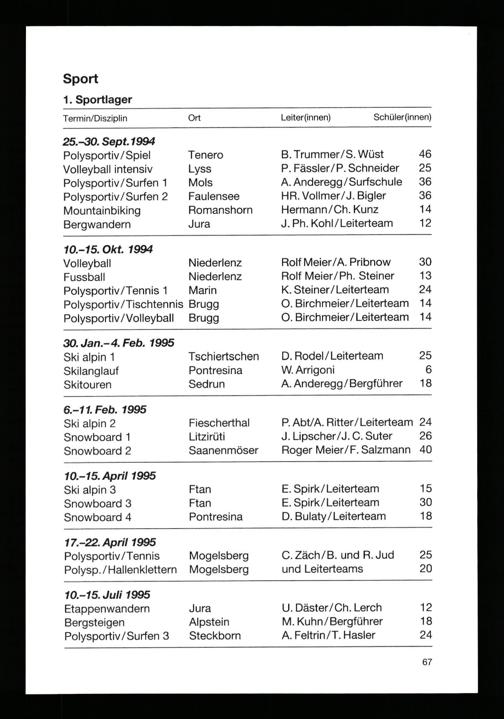 Sport

1. Sportlager

| Termin/Disziplin | Ort | Leiter(innen) | Schüler(innen) |
|---|---|---|---|
| **25.–30. Sept. 1994** | | | |
| Polysportiv/Spiel | Tenero | B. Trummer/S. Wüst | 46 |
| Volleyball intensiv | Lyss | P. Fässler/P. Schneider | 25 |
| Polysportiv/Surfen 1 | Mols | A. Anderegg/Surfschule | 36 |
| Polysportiv/Surfen 2 | Faulensee | HR. Vollmer/J. Bigler | 36 |
| Mountainbiking | Romanshorn | Hermann/Ch. Kunz | 14 |
| Bergwandern | Jura | J. Ph. Kohl/Leiterteam | 12 |
| **10.–15. Okt. 1994** | | | |
| Volleyball | Niederlenz | Rolf Meier/A. Pribnow | 30 |
| Fussball | Niederlenz | Rolf Meier/Ph. Steiner | 13 |
| Polysportiv/Tennis 1 | Marin | K. Steiner/Leiterteam | 24 |
| Polysportiv/Tischtennis | Brugg | O. Birchmeier/Leiterteam | 14 |
| Polysportiv/Volleyball | Brugg | O. Birchmeier/Leiterteam | 14 |
| **30. Jan.–4. Feb. 1995** | | | |
| Ski alpin 1 | Tschiertschen | D. Rodel/Leiterteam | 25 |
| Skilanglauf | Pontresina | W. Arrigoni | 6 |
| Skitouren | Sedrun | A. Anderegg/Bergführer | 18 |
| **6.–11. Feb. 1995** | | | |
| Ski alpin 2 | Fiescherthal | P. Abt/A. Ritter/Leiterteam | 24 |
| Snowboard 1 | Litzirüti | J. Lipscher/J. C. Suter | 26 |
| Snowboard 2 | Saanenmöser | Roger Meier/F. Salzmann | 40 |
| **10.–15. April 1995** | | | |
| Ski alpin 3 | Ftan | E. Spirk/Leiterteam | 15 |
| Snowboard 3 | Ftan | E. Spirk/Leiterteam | 30 |
| Snowboard 4 | Pontresina | D. Bulaty/Leiterteam | 18 |
| **17.–22. April 1995** | | | |
| Polysportiv/Tennis | Mogelsberg | C. Zäch/B. und R. Jud | 25 |
| Polysp./Hallenklettern | Mogelsberg | und Leiterteams | 20 |
| **10.–15. Juli 1995** | | | |
| Etappenwandern | Jura | U. Däster/Ch. Lerch | 12 |
| Bergsteigen | Alpstein | M. Kuhn/Bergführer | 18 |
| Polysportiv/Surfen 3 | Steckborn | A. Feltrin/T. Hasler | 24 |

67